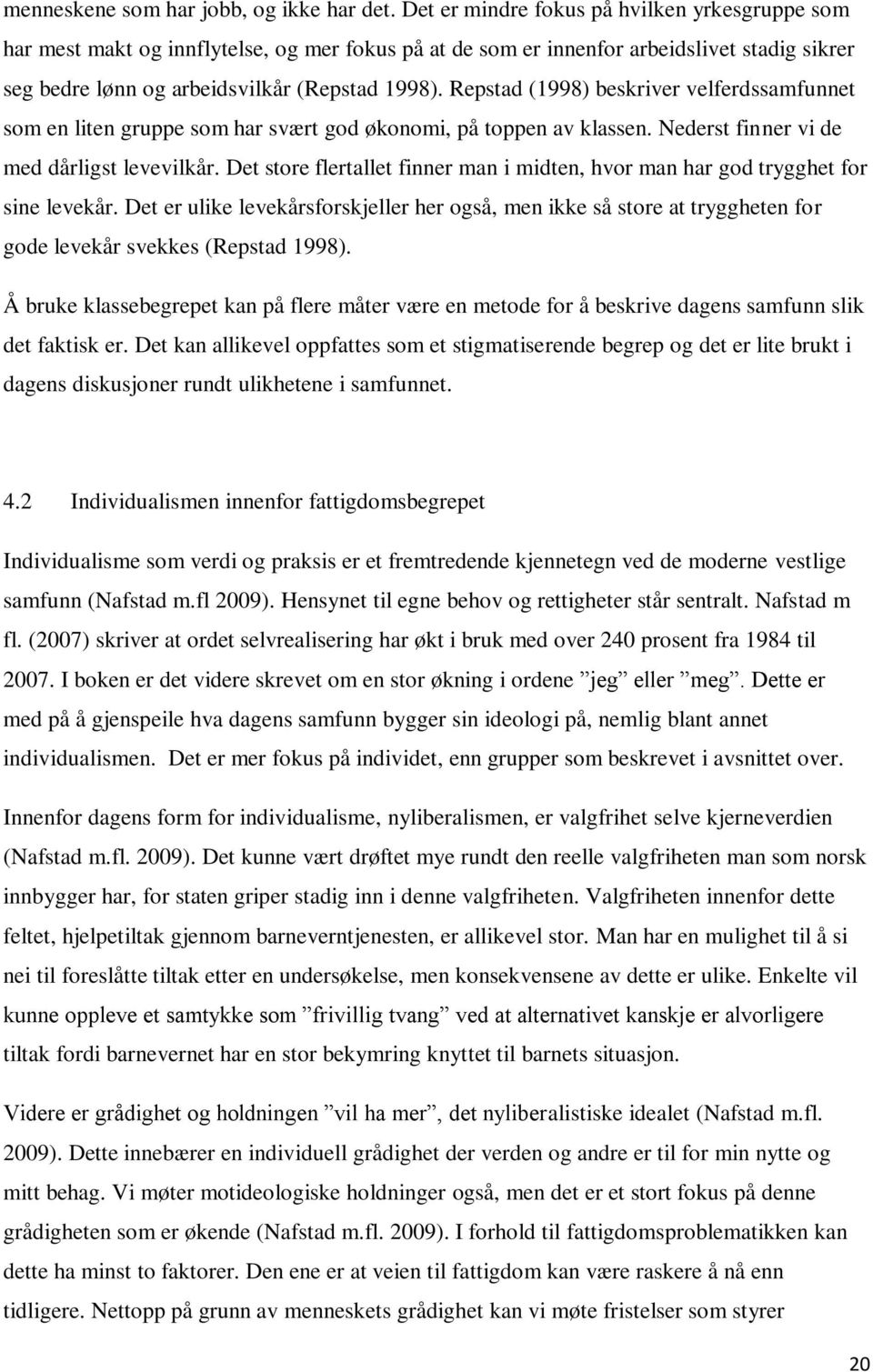 menneskene som har jobb, og ikke har det. Det er mindre fokus på hvilken yrkesgruppe som har mest makt og innflytelse, og mer fokus på at de som er innenfor arbeidslivet stadig sikrer seg bedre lønn og arbeidsvilkår (Repstad 1998). Repstad (1998) beskriver velferdssamfunnet som en liten gruppe som har svært god økonomi, på toppen av klassen. Nederst finner vi de med dårligst levevilkår. Det store flertallet finner man i midten, hvor man har god trygghet for sine levekår. Det er ulike levekårsforskjeller her også, men ikke så store at tryggheten for gode levekår svekkes (Repstad 1998).

Å bruke klassebegrepet kan på flere måter være en metode for å beskrive dagens samfunn slik det faktisk er. Det kan allikevel oppfattes som et stigmatiserende begrep og det er lite brukt i dagens diskusjoner rundt ulikhetene i samfunnet.

4.2 Individualismen innenfor fattigdomsbegrepet

Individualisme som verdi og praksis er et fremtredende kjennetegn ved de moderne vestlige samfunn (Nafstad m.fl 2009). Hensynet til egne behov og rettigheter står sentralt. Nafstad m fl. (2007) skriver at ordet selvrealisering har økt i bruk med over 240 prosent fra 1984 til 2007. I boken er det videre skrevet om en stor økning i ordene ”jeg” eller ”meg”. Dette er med på å gjenspeile hva dagens samfunn bygger sin ideologi på, nemlig blant annet individualismen. Det er mer fokus på individet, enn grupper som beskrevet i avsnittet over.

Innenfor dagens form for individualisme, nyliberalismen, er valgfrihet selve kjerneverdien (Nafstad m.fl. 2009). Det kunne vært drøftet mye rundt den reelle valgfriheten man som norsk innbygger har, for staten griper stadig inn i denne valgfriheten. Valgfriheten innenfor dette feltet, hjelpetiltak gjennom barneverntjenesten, er allikevel stor. Man har en mulighet til å si nei til foreslåtte tiltak etter en undersøkelse, men konsekvensene av dette er ulike. Enkelte vil kunne oppleve et samtykke som ”frivillig tvang” ved at alternativet kanskje er alvorligere tiltak fordi barnevernet har en stor bekymring knyttet til barnets situasjon.

Videre er grådighet og holdningen ”vil ha mer”, det nyliberalistiske idealet (Nafstad m.fl. 2009). Dette innebærer en individuell grådighet der verden og andre er til for min nytte og mitt behag. Vi møter motideologiske holdninger også, men det er et stort fokus på denne grådigheten som er økende (Nafstad m.fl. 2009). I forhold til fattigdomsproblematikken kan dette ha minst to faktorer. Den ene er at veien til fattigdom kan være raskere å nå enn tidligere. Nettopp på grunn av menneskets grådighet kan vi møte fristelser som styrer

20